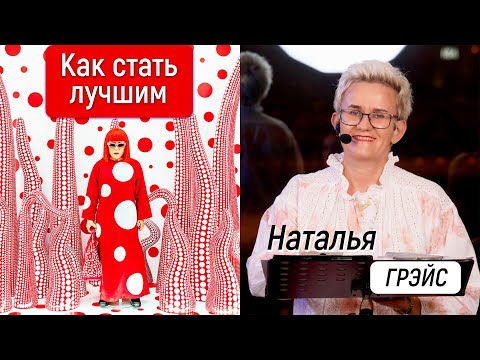 Как стать лучшим

Наталья

ГРЭЙС